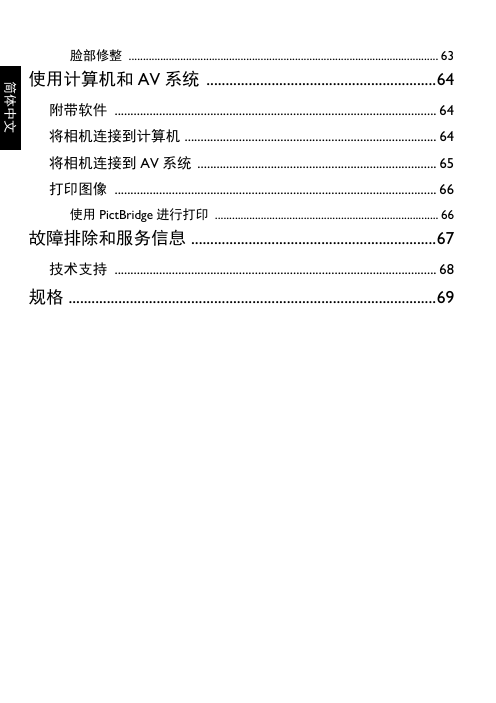 简体中文

脸部修整 63

使用计算机和AV系统 64

附带软件 64

将相机连接到计算机 64

将相机连接到AV系统 65

打印图像 66

使用PictBridge进行打印 66

故障排除和服务信息 67

技术支持 68

规格 69